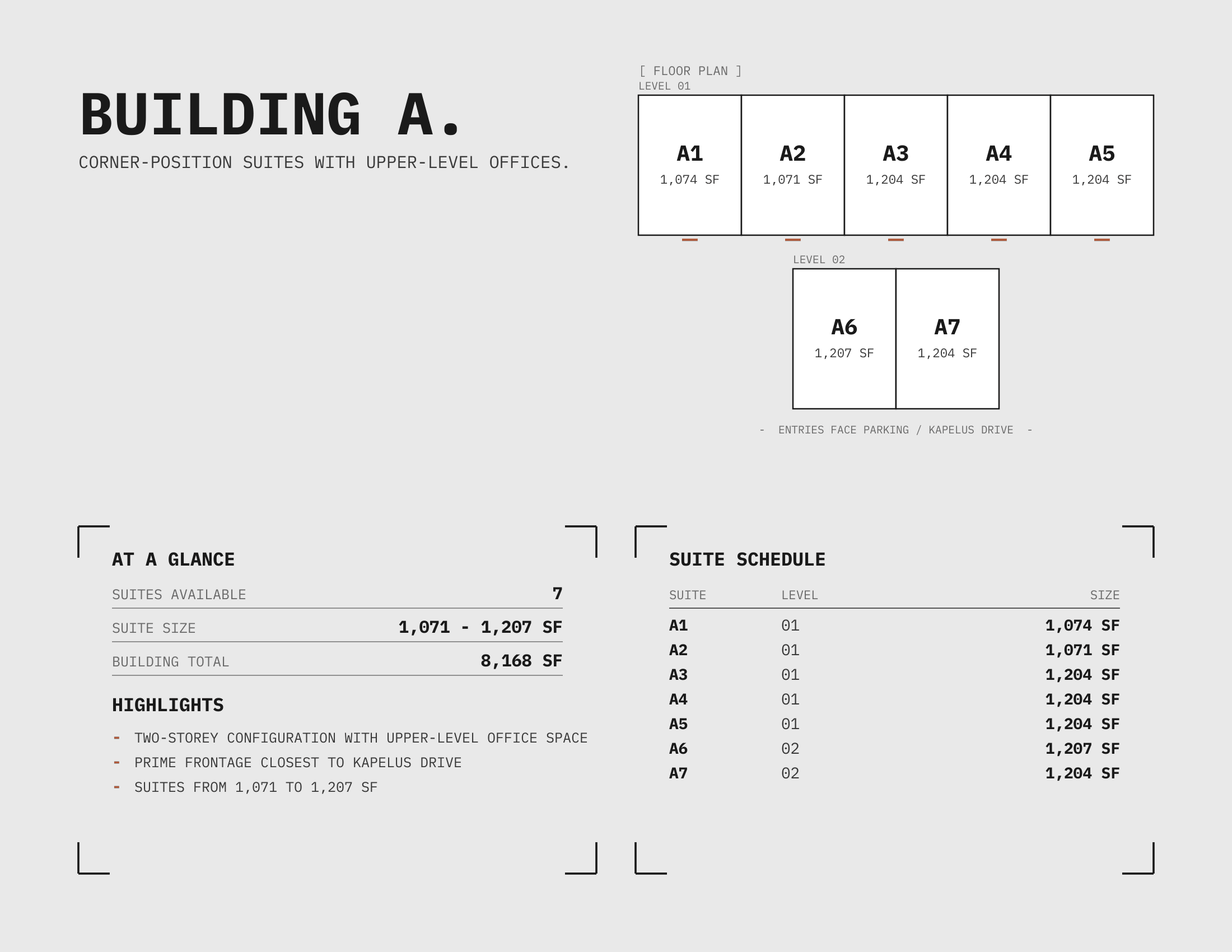 BUILDING A.

CORNER-POSITION SUITES WITH UPPER-LEVEL OFFICES.

[ FLOOR PLAN ]
LEVEL 01

A1
1,074 SF

A2
1,071 SF

A3
1,204 SF

A4
1,204 SF

A5
1,204 SF

LEVEL 02

A6
1,207 SF

A7
1,204 SF

- ENTRIES FACE PARKING / KAPELUS DRIVE -

AT A GLANCE

| SUITES AVAILABLE | 7 |
|---|---|
| SUITE SIZE | 1,071 - 1,207 SF |
| BUILDING TOTAL | 8,168 SF |

HIGHLIGHTS

- TWO-STOREY CONFIGURATION WITH UPPER-LEVEL OFFICE SPACE
- PRIME FRONTAGE CLOSEST TO KAPELUS DRIVE
- SUITES FROM 1,071 TO 1,207 SF

SUITE SCHEDULE

| SUITE | LEVEL | SIZE |
|---|---|---|
| A1 | 01 | 1,074 SF |
| A2 | 01 | 1,071 SF |
| A3 | 01 | 1,204 SF |
| A4 | 01 | 1,204 SF |
| A5 | 01 | 1,204 SF |
| A6 | 02 | 1,207 SF |
| A7 | 02 | 1,204 SF |